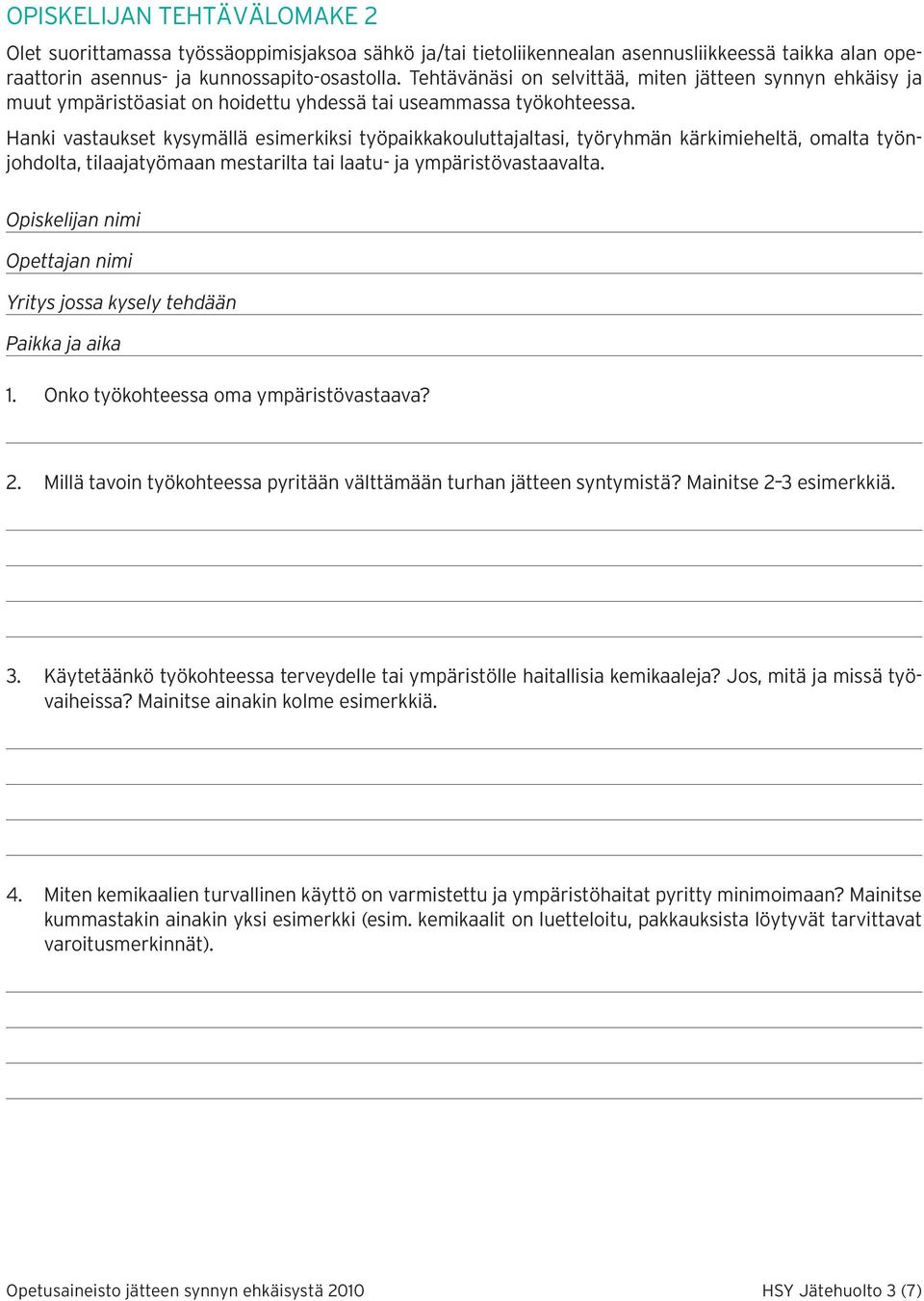 OPISKELIJAN TEHTÄVÄLOMAKE 2

Olet suorittamassa työssäoppimisjaksoa sähkö ja/tai tietoliikennealan asennusliikkeessä taikka alan operaattorin asennus- ja kunnossapito-osastolla. Tehtävänäsi on selvittää, miten jätteen synnyn ehkäisy ja muut ympäristöasiat on hoidettu yhdessä tai useammassa työkohteessa.

Hanki vastaukset kysymällä esimerkiksi työpaikkakouluttajaltasi, työryhmän kärkimieheltä, omalta työnjohdolta, tilaajatyömaan mestarilta tai laatu- ja ympäristövastaavalta.

Opiskelijan nimi

Opettajan nimi

Yritys jossa kysely tehdään

Paikka ja aika

1. Onko työkohteessa oma ympäristövastaava?

2. Millä tavoin työkohteessa pyritään välttämään turhan jätteen syntymistä? Mainitse 2–3 esimerkkiä.

3. Käytetäänkö työkohteessa terveydelle tai ympäristölle haitallisia kemikaaleja? Jos, mitä ja missä työvaiheissa? Mainitse ainakin kolme esimerkkiä.

4. Miten kemikaalien turvallinen käyttö on varmistettu ja ympäristöhaitat pyritty minimoimaan? Mainitse kummastakin ainakin yksi esimerkki (esim. kemikaalit on luetteloitu, pakkauksista löytyvät tarvittavat varoitusmerkinnät).

Opetusaineisto jätteen synnyn ehkäisystä 2010

HSY Jätehuolto 3 (7)